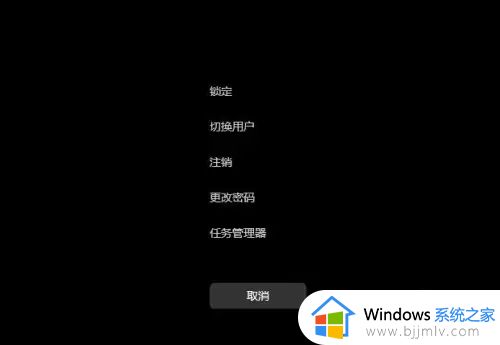 锁定

切换用户

注销

更改密码

任务管理器

取消

Windows 系统之家
www.bjjmlv.com